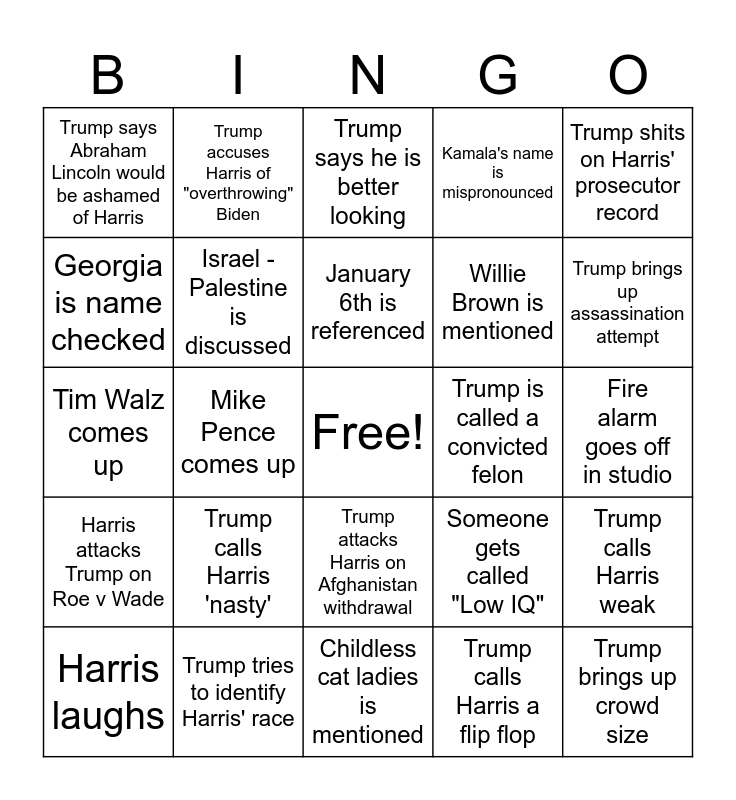 | B | I | N | G | O |
|---|---|---|---|---|
| Trump says Abraham Lincoln would be ashamed of Harris | Trump accuses Harris of "overthrowing" Biden | Trump says he is better looking | Kamala's name is mispronounced | Trump shits on Harris' prosecutor record |
| Georgia is name checked | Israel - Palestine is discussed | January 6th is referenced | Willie Brown is mentioned | Trump brings up assassination attempt |
| Tim Walz comes up | Mike Pence comes up | Free! | Trump is called a convicted felon | Fire alarm goes off in studio |
| Harris attacks Trump on Roe v Wade | Trump calls Harris 'nasty' | Trump attacks Harris on Afghanistan withdrawal | Someone gets called "Low IQ" | Trump calls Harris weak |
| Harris laughs | Trump tries to identify Harris' race | Childless cat ladies is mentioned | Trump calls Harris a flip flop | Trump brings up crowd size |